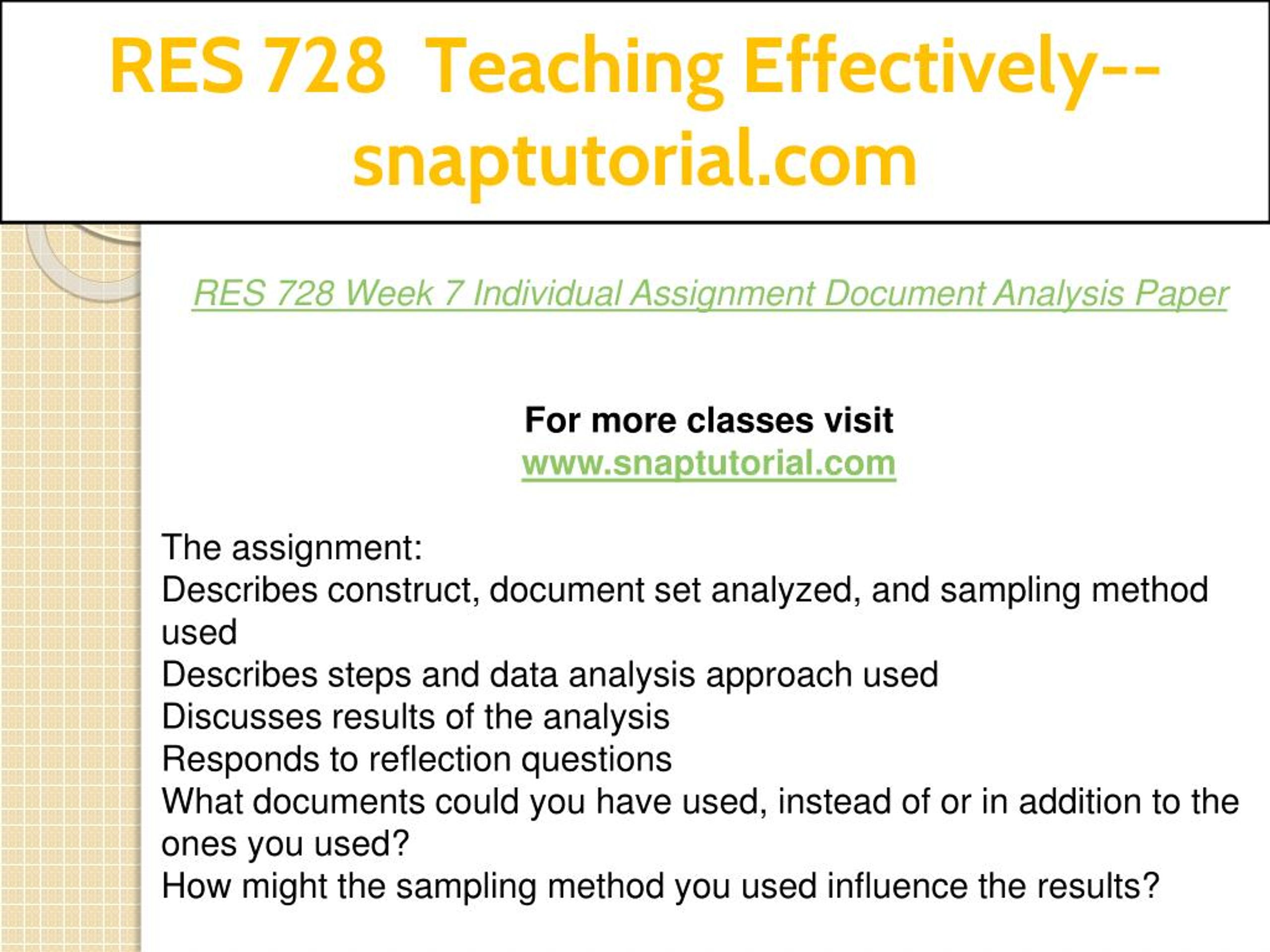 RES 728 Teaching Effectively--snaptutorial.com

RES 728 Week 7 Individual Assignment Document Analysis Paper

For more classes visit
www.snaptutorial.com

The assignment:
Describes construct, document set analyzed, and sampling method used
Describes steps and data analysis approach used
Discusses results of the analysis
Responds to reflection questions
What documents could you have used, instead of or in addition to the ones you used?
How might the sampling method you used influence the results?